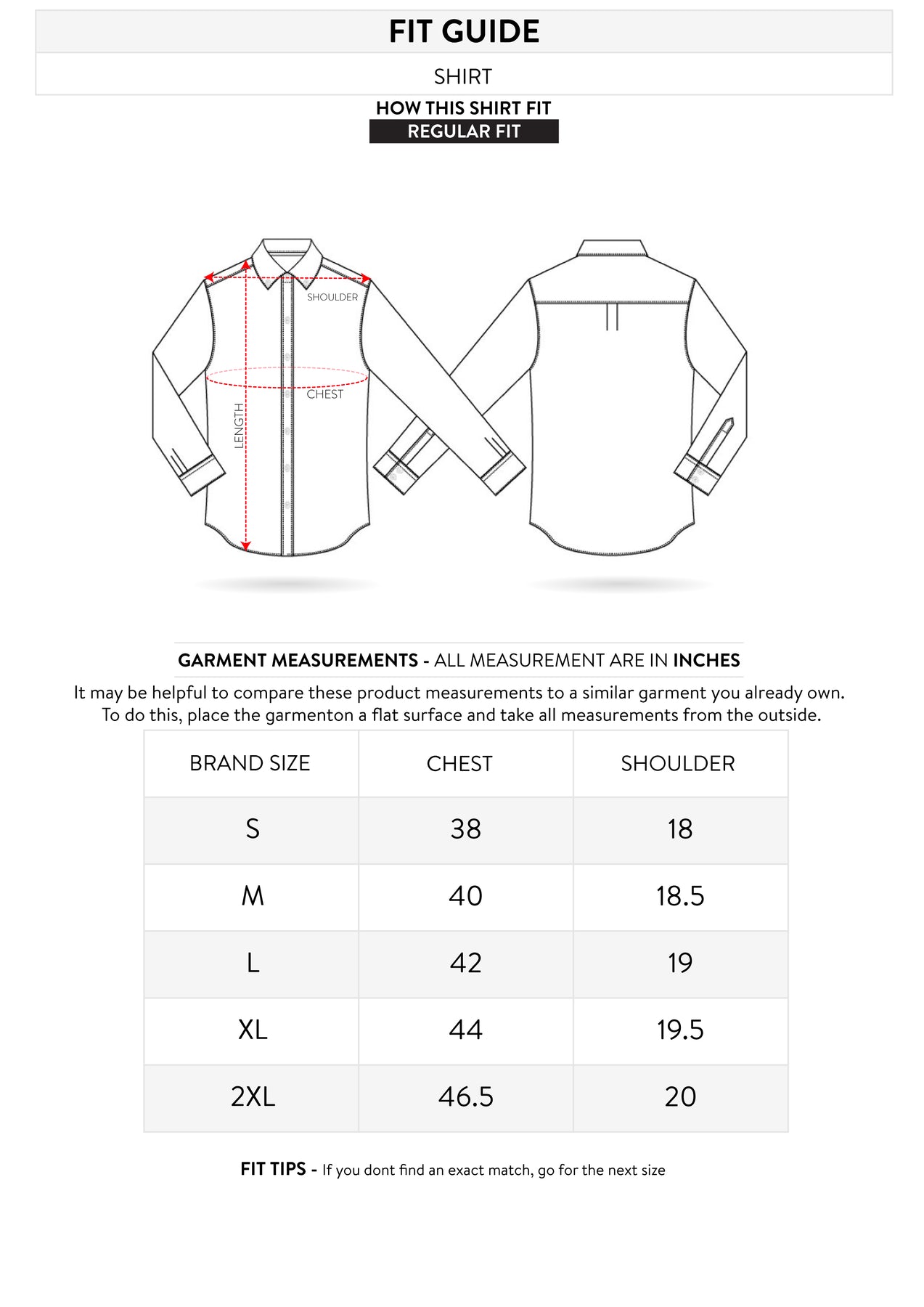 FIT GUIDE

SHIRT

HOW THIS SHIRT FIT

REGULAR FIT

SHOULDER

CHEST

LENGTH

GARMENT MEASUREMENTS - ALL MEASUREMENT ARE IN INCHES

It may be helpful to compare these product measurements to a similar garment you already own. To do this, place the garmenton a flat surface and take all measurements from the outside.

| BRAND SIZE | CHEST | SHOULDER |
|---|---|---|
| S | 38 | 18 |
| M | 40 | 18.5 |
| L | 42 | 19 |
| XL | 44 | 19.5 |
| 2XL | 46.5 | 20 |

FIT TIPS - If you dont find an exact match, go for the next size